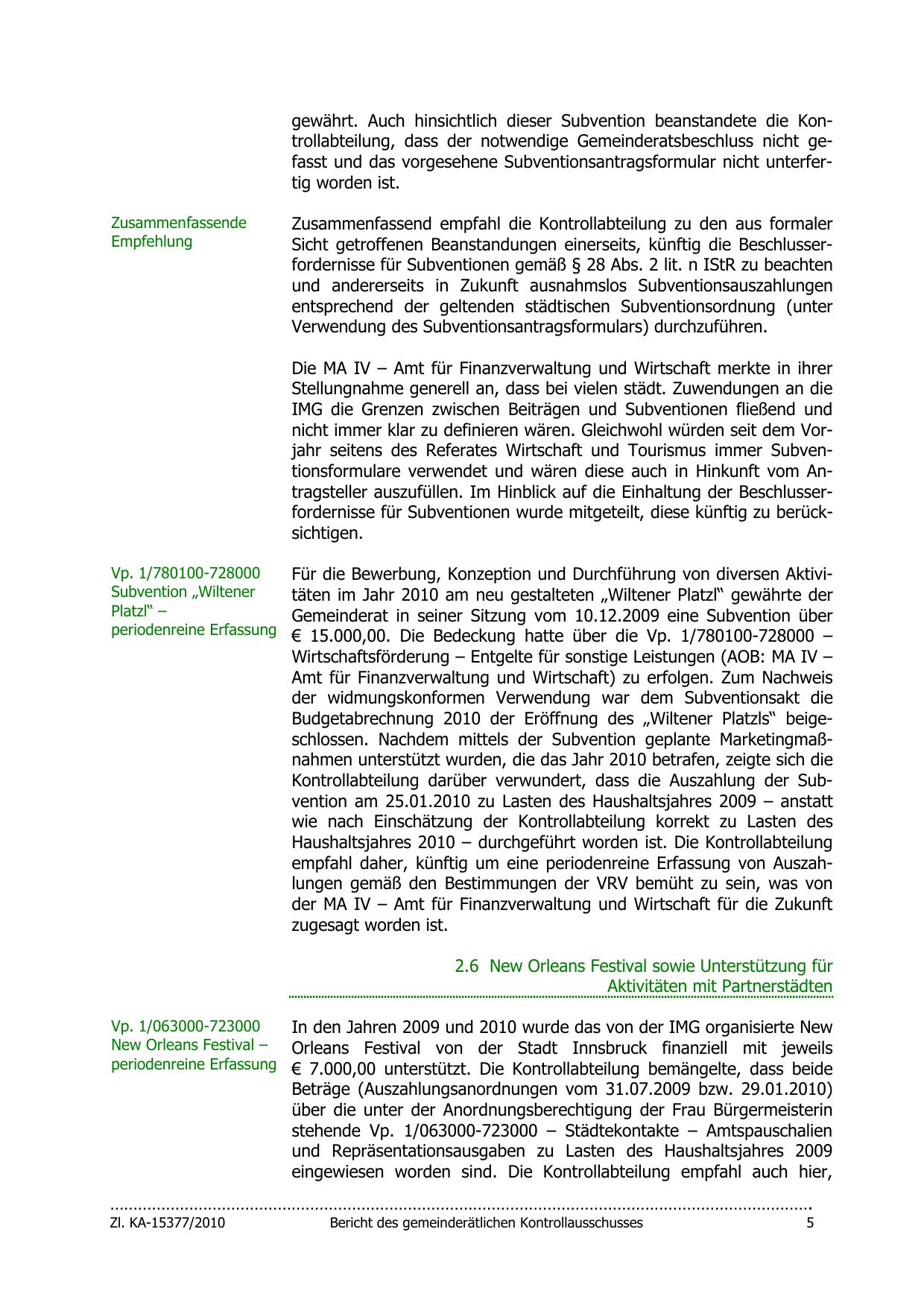 gewährt. Auch hinsichtlich dieser Subvention beanstandete die Kontrollabteilung, dass der notwendige Gemeinderatsbeschluss nicht gefasst und das vorgesehene Subventionsantragsformular nicht unterfertig worden ist.

Zusammenfassende Empfehlung

Zusammenfassend empfahl die Kontrollabteilung zu den aus formaler Sicht getroffenen Beanstandungen einerseits, künftig die Beschlusserfordernisse für Subventionen gemäß § 28 Abs. 2 lit. n IStR zu beachten und andererseits in Zukunft ausnahmslos Subventionsauszahlungen entsprechend der geltenden städtischen Subventionsordnung (unter Verwendung des Subventionsantragsformulars) durchzuführen.

Die MA IV – Amt für Finanzverwaltung und Wirtschaft merkte in ihrer Stellungnahme generell an, dass bei vielen städt. Zuwendungen an die IMG die Grenzen zwischen Beiträgen und Subventionen fließend und nicht immer klar zu definieren wären. Gleichwohl würden seit dem Vorjahr seitens des Referates Wirtschaft und Tourismus immer Subventionsformulare verwendet und wären diese auch in Hinkunft vom Antragsteller auszufüllen. Im Hinblick auf die Einhaltung der Beschlusserfordernisse für Subventionen wurde mitgeteilt, diese künftig zu berücksichtigen.

Vp. 1/780100-728000 Subvention „Wiltener Platzl“ – periodenreine Erfassung

Für die Bewerbung, Konzeption und Durchführung von diversen Aktivitäten im Jahr 2010 am neu gestalteten „Wiltener Platzl“ gewährte der Gemeinderat in seiner Sitzung vom 10.12.2009 eine Subvention über € 15.000,00. Die Bedeckung hatte über die Vp. 1/780100-728000 – Wirtschaftsförderung – Entgelte für sonstige Leistungen (AOB: MA IV – Amt für Finanzverwaltung und Wirtschaft) zu erfolgen. Zum Nachweis der widmungskonformen Verwendung war dem Subventionsakt die Budgetabrechnung 2010 der Eröffnung des „Wiltener Platzls“ beigeschlossen. Nachdem mittels der Subvention geplante Marketingmaßnahmen unterstützt wurden, die das Jahr 2010 betrafen, zeigte sich die Kontrollabteilung darüber verwundert, dass die Auszahlung der Subvention am 25.01.2010 zu Lasten des Haushaltsjahres 2009 – anstatt wie nach Einschätzung der Kontrollabteilung korrekt zu Lasten des Haushaltsjahres 2010 – durchgeführt worden ist. Die Kontrollabteilung empfahl daher, künftig um eine periodenreine Erfassung von Auszahlungen gemäß den Bestimmungen der VRV bemüht zu sein, was von der MA IV – Amt für Finanzverwaltung und Wirtschaft für die Zukunft zugesagt worden ist.

2.6 New Orleans Festival sowie Unterstützung für Aktivitäten mit Partnerstädten

Vp. 1/063000-723000 New Orleans Festival – periodenreine Erfassung

In den Jahren 2009 und 2010 wurde das von der IMG organisierte New Orleans Festival von der Stadt Innsbruck finanziell mit jeweils € 7.000,00 unterstützt. Die Kontrollabteilung bemängelte, dass beide Beträge (Auszahlungsanordnungen vom 31.07.2009 bzw. 29.01.2010) über die unter der Anordnungsberechtigung der Frau Bürgermeisterin stehende Vp. 1/063000-723000 – Städtekontakte – Amtspauschalien und Repräsentationsausgaben zu Lasten des Haushaltsjahres 2009 eingewiesen worden sind. Die Kontrollabteilung empfahl auch hier,

Zl. KA-15377/2010 Bericht des gemeinderätlichen Kontrollausschusses 5